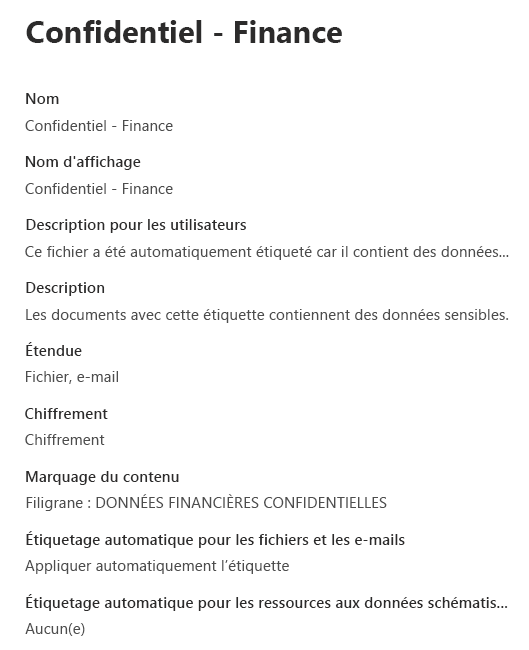 Confidentiel - Finance

Nom
Confidentiel - Finance

Nom d'affichage
Confidentiel - Finance

Description pour les utilisateurs
Ce fichier a été automatiquement étiqueté car il contient des données...

Description
Les documents avec cette étiquette contiennent des données sensibles.

Étendue
Fichier, e-mail

Chiffrement
Chiffrement

Marquage du contenu
Filigrane : DONNÉES FINANCIÈRES CONFIDENTIELLES

Étiquetage automatique pour les fichiers et les e-mails
Appliquer automatiquement l'étiquette

Étiquetage automatique pour les ressources aux données schématis...
Aucun(e)